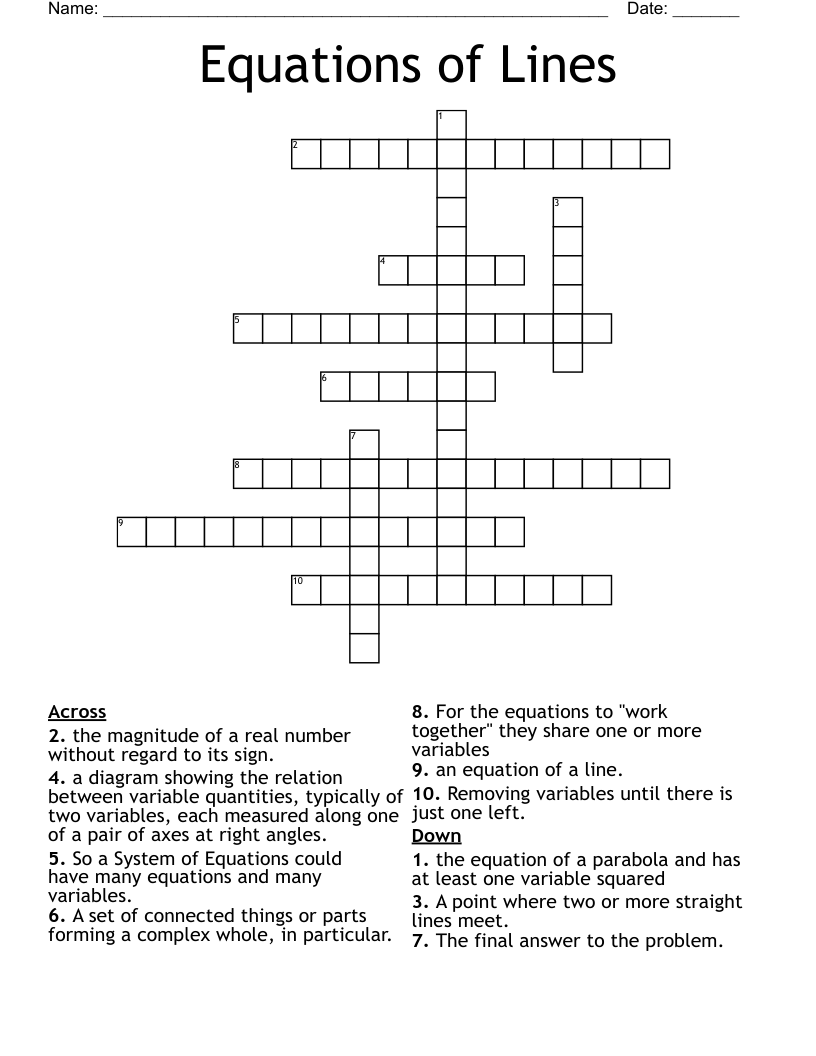 Name: ____ Date: ____

Equations of Lines

1
2
3
4
5
6
7
8
9
10

Across

2. the magnitude of a real number without regard to its sign.

4. a diagram showing the relation between variable quantities, typically of two variables, each measured along one of a pair of axes at right angles.

5. So a System of Equations could have many equations and many variables.

6. A set of connected things or parts forming a complex whole, in particular.

8. For the equations to "work together" they share one or more variables

9. an equation of a line.

10. Removing variables until there is just one left.

Down

1. the equation of a parabola and has at least one variable squared

3. A point where two or more straight lines meet.

7. The final answer to the problem.